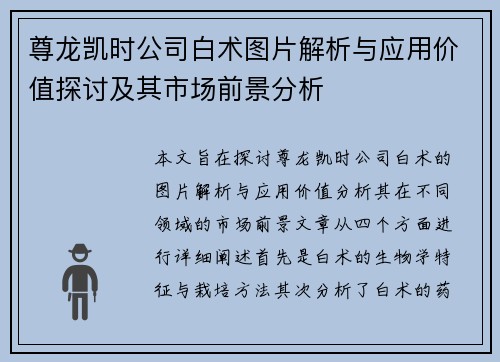 尊龙凯时公司白术图片解析与应用价值探讨及其市场前景分析

本文旨在探讨尊龙凯时公司白术的图片解析与应用价值分析其在不同领域的市场前景文章从四个方面进行详细阐述首先是白术的生物学特征与栽培方法其次分析了白术的药